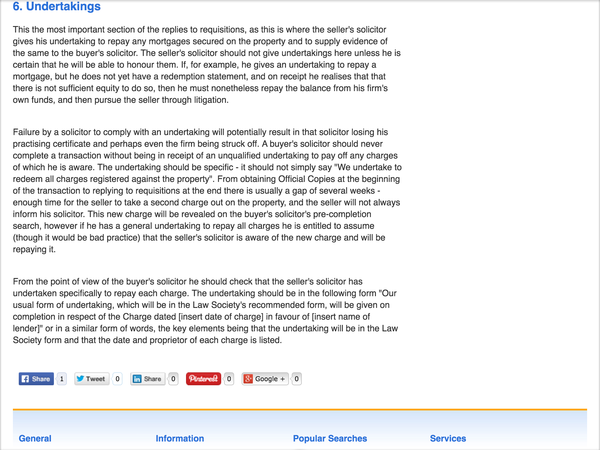 6. Undertakings

This the most important section of the replies to requisitions, as this is where the seller's solicitor gives his undertaking to repay any mortgages secured on the property and to supply evidence of the same to the buyer's solicitor. The seller's solicitor should not give undertakings here unless he is certain that he will be able to honour them. If, for example, he gives an undertaking to repay a mortgage, but he does not yet have a redemption statement, and on receipt he realises that that there is not sufficient equity to do so, then he must nonetheless repay the balance from his firm's own funds, and then pursue the seller through litigation.

Failure by a solicitor to comply with an undertaking will potentially result in that solicitor losing his practising certificate and perhaps even the firm being struck off. A buyer's solicitor should never complete a transaction without being in receipt of an unqualified undertaking to pay off any charges of which he is aware. The undertaking should be specific - it should not simply say "We undertake to redeem all charges registered against the property". From obtaining Official Copies at the beginning of the transaction to replying to requisitions at the end there is usually a gap of several weeks - enough time for the seller to take a second charge out on the property, and the seller will not always inform his solicitor. This new charge will be revealed on the buyer's solicitor's pre-completion search, however if he has a general undertaking to repay all charges he is entitled to assume (though it would be bad practice) that the seller's solicitor is aware of the new charge and will be repaying it.

From the point of view of the buyer's solicitor he should check that the seller's solicitor has undertaken specifically to repay each charge. The undertaking should be in the following form "Our usual form of undertaking, which will be in the Law Society's recommended form, will be given on completion in respect of the Charge dated [insert date of charge] in favour of [insert name of lender]" or in a similar form of words, the key elements being that the undertaking will be in the Law Society form and that the date and proprietor of each charge is listed.

Share 1 Tweet 0 Share 0 Pinterest 0 Google + 0

General Information Popular Searches Services